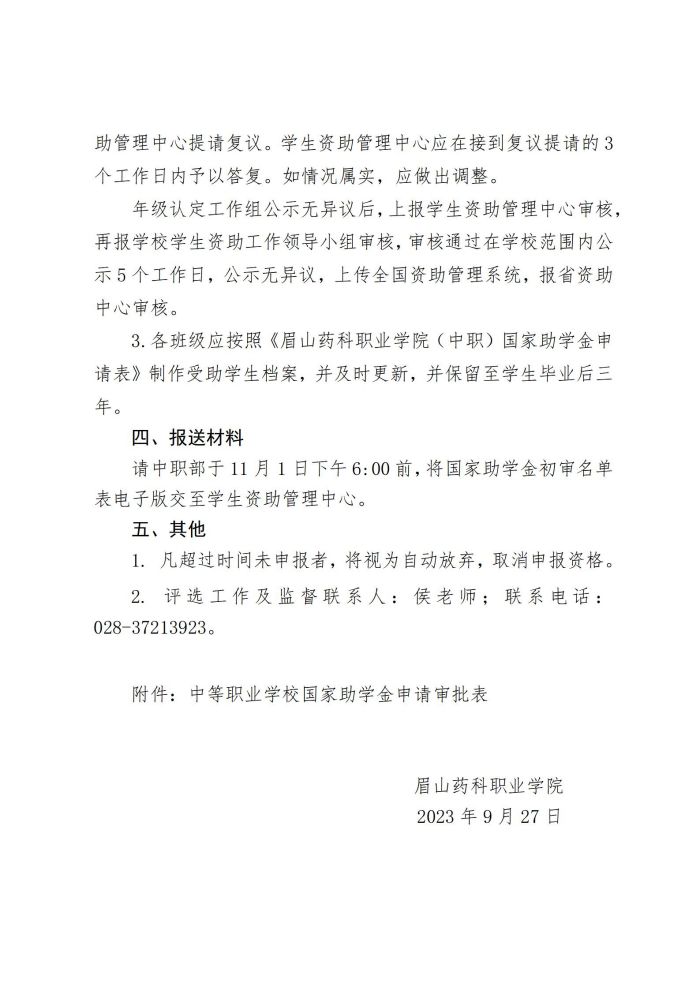 助管理中心提请复议。学生资助管理中心应在接到复议提请的3个工作日内予以答复。如情况属实，应做出调整。

年级认定工作组公示无异议后，上报学生资助管理中心审核，再报学校学生资助工作领导小组审核，审核通过在学校范围内公示5个工作日，公示无异议，上传全国资助管理系统，报省资助中心审核。

3.各班级应按照《眉山药科职业学院（中职）国家助学金申请表》制作受助学生档案，并及时更新，并保留至学生毕业后三年。

四、报送材料

请中职部于11月1日下午6:00前，将国家助学金初审名单表电子版交至学生资助管理中心。

五、其他

1. 凡超过时间未申报者，将视为自动放弃，取消申报资格。

2. 评选工作及监督联系人：侯老师；联系电话：028-37213923。

附件：中等职业学校国家助学金申请审批表

眉山药科职业学院
2023年9月27日